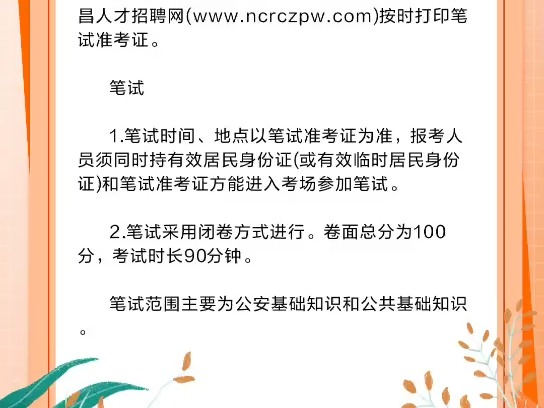 昌人才招聘网(www.ncrczpw.com)按时打印笔试准考证。

笔试

1.笔试时间、地点以笔试准考证为准，报考人员须同时持有效居民身份证(或有效临时居民身份证)和笔试准考证方能进入考场参加笔试。

2.笔试采用闭卷方式进行。卷面总分为100分，考试时长90分钟。

笔试范围主要为公安基础知识和公共基础知识。